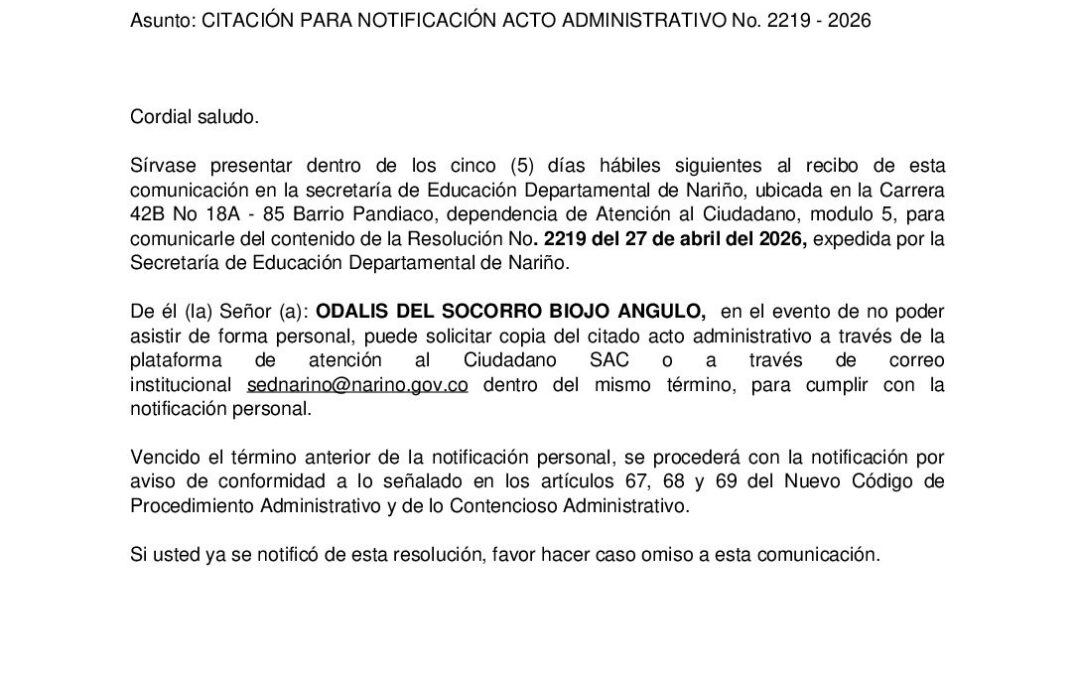 Asunto: CITACIÓN PARA NOTIFICACIÓN ACTO ADMINISTRATIVO No. 2219 - 2026

Cordial saludo.

Sírvase presentar dentro de los cinco (5) días hábiles siguientes al recibo de esta comunicación en la secretaría de Educación Departamental de Nariño, ubicada en la Carrera 42B No 18A - 85 Barrio Pandiaco, dependencia de Atención al Ciudadano, modulo 5, para comunicarle del contenido de la Resolución No. 2219 del 27 de abril del 2026, expedida por la Secretaría de Educación Departamental de Nariño.

De él (la) Señor (a): ODALIS DEL SOCORRO BIOJO ANGULO, en el evento de no poder asistir de forma personal, puede solicitar copia del citado acto administrativo a través de la plataforma de atención al Ciudadano SAC o a través de correo institucional sednarino@narino.gov.co dentro del mismo término, para cumplir con la notificación personal.

Vencido el término anterior de la notificación personal, se procederá con la notificación por aviso de conformidad a lo señalado en los artículos 67, 68 y 69 del Nuevo Código de Procedimiento Administrativo y de lo Contencioso Administrativo.

Si usted ya se notificó de esta resolución, favor hacer caso omiso a esta comunicación.